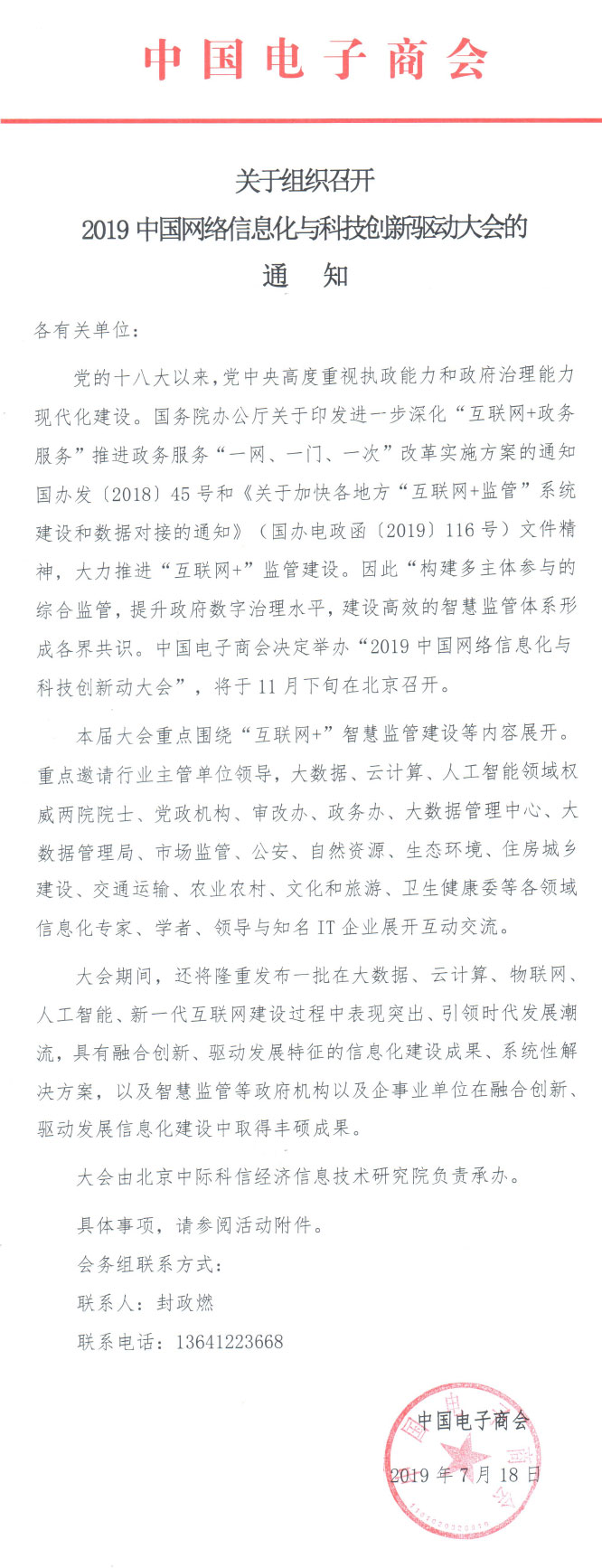 中国电子商会

关于组织召开
2019 中国网络信息化与科技创新驱动大会的
通　知

各有关单位：

党的十八大以来，党中央高度重视执政能力和政府治理能力现代化建设。国务院办公厅关于印发进一步深化“互联网+政务服务”推进政务服务“一网、一门、一次”改革实施方案的通知国办发〔2018〕45 号和《关于加快各地方“互联网+监管”系统建设和数据对接的通知》（国办电政函〔2019〕116 号）文件精神，大力推进“互联网+”监管建设。因此“构建多主体参与的综合监管，提升政府数字治理水平，建设高效的智慧监管体系形成各界共识。中国电子商会决定举办“2019 中国网络信息化与科技创新动大会”，将于 11 月下旬在北京召开。

本届大会重点围绕“互联网+”智慧监管建设等内容展开。重点邀请行业主管单位领导，大数据、云计算、人工智能领域权威两院院士、党政机构、审改办、政务办、大数据管理中心、大数据管理局、市场监管、公安、自然资源、生态环境、住房城乡建设、交通运输、农业农村、文化和旅游、卫生健康委等各领域信息化专家、学者、领导与知名 IT 企业展开互动交流。

大会期间，还将隆重发布一批在大数据、云计算、物联网、人工智能、新一代互联网建设过程中表现突出、引领时代发展潮流，具有融合创新、驱动发展特征的信息化建设成果、系统性解决方案，以及智慧监管等政府机构以及企事业单位在融合创新、驱动发展信息化建设中取得丰硕成果。

大会由北京中际科信经济信息技术研究院负责承办。

具体事项，请参阅活动附件。

会务组联系方式：

联系人：封政燃

联系电话：13641223668

中国电子商会
2019 年 7 月 18 日